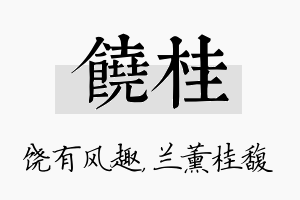 饒桂

饶有风趣，兰薰桂馥